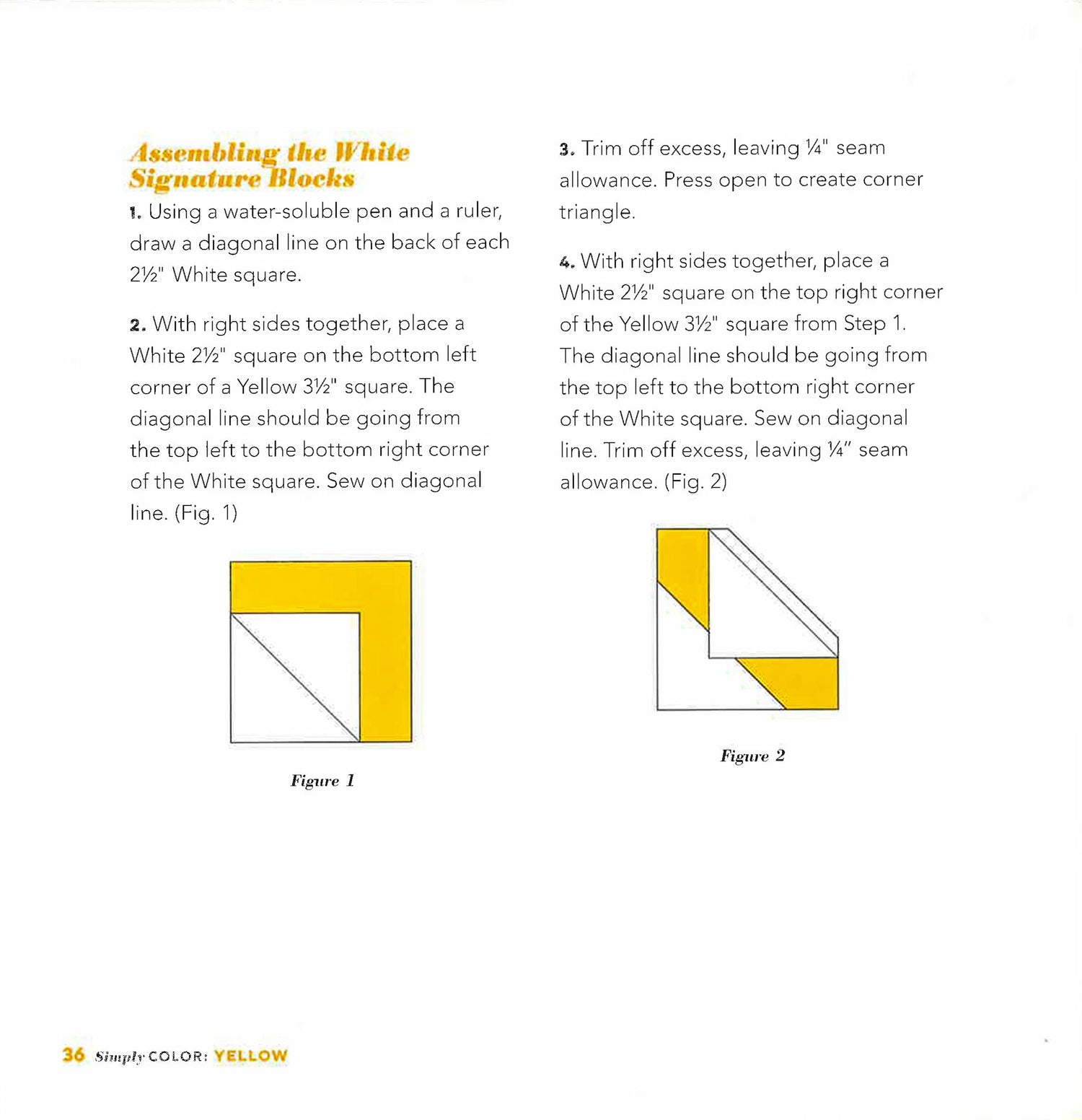 Assembling the White Signature Blocks

1. Using a water-soluble pen and a ruler, draw a diagonal line on the back of each 2½" White square.

2. With right sides together, place a White 2½" square on the bottom left corner of a Yellow 3½" square. The diagonal line should be going from the top left to the bottom right corner of the White square. Sew on diagonal line. (Fig. 1)

Figure 1

3. Trim off excess, leaving ¼" seam allowance. Press open to create corner triangle.

4. With right sides together, place a White 2½" square on the top right corner of the Yellow 3½" square from Step 1. The diagonal line should be going from the top left to the bottom right corner of the White square. Sew on diagonal line. Trim off excess, leaving ¼" seam allowance. (Fig. 2)

Figure 2

36 Simply COLOR: YELLOW